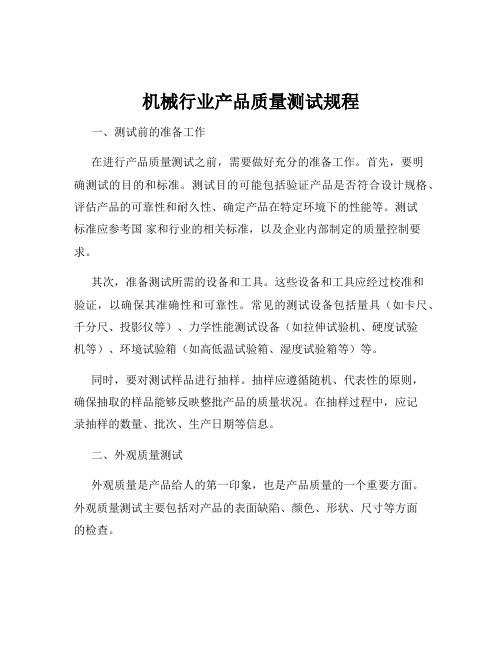 机械行业产品质量测试规程

一、测试前的准备工作

在进行产品质量测试之前，需要做好充分的准备工作。首先，要明确测试的目的和标准。测试目的可能包括验证产品是否符合设计规格、评估产品的可靠性和耐久性、确定产品在特定环境下的性能等。测试标准应参考国 家和行业的相关标准，以及企业内部制定的质量控制要求。

其次，准备测试所需的设备和工具。这些设备和工具应经过校准和验证，以确保其准确性和可靠性。常见的测试设备包括量具（如卡尺、千分尺、投影仪等）、力学性能测试设备（如拉伸试验机、硬度试验机等）、环境试验箱（如高低温试验箱、湿度试验箱等）等。

同时，要对测试样品进行抽样。抽样应遵循随机、代表性的原则，确保抽取的样品能够反映整批产品的质量状况。在抽样过程中，应记录抽样的数量、批次、生产日期等信息。

二、外观质量测试

外观质量是产品给人的第一印象，也是产品质量的一个重要方面。外观质量测试主要包括对产品的表面缺陷、颜色、形状、尺寸等方面的检查。